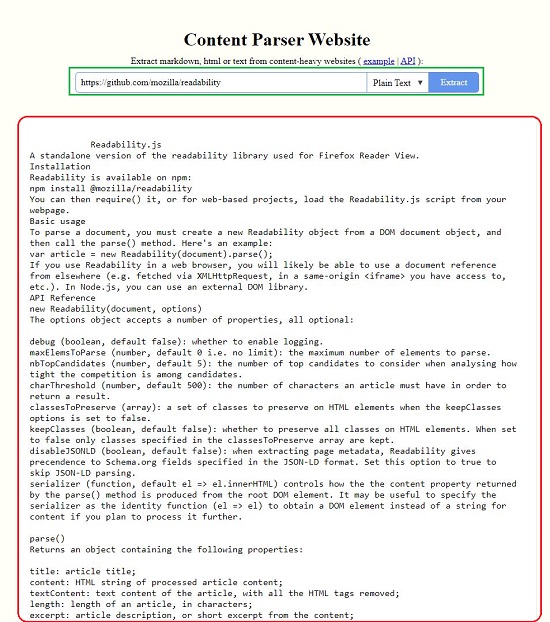 Content Parser Website

Extract markdown, html or text from content-heavy websites ( example | API ):

https://github.com/mozilla/readability

Plain Text ▼

Extract

Readability.js
A standalone version of the readability library used for Firefox Reader View.
Installation
Readability is available on npm:
npm install @mozilla/readability
You can then require() it, or for web-based projects, load the Readability.js script from your webpage.
Basic usage
To parse a document, you must create a new Readability object from a DOM document object, and then call the parse() method. Here's an example:
var article = new Readability(document).parse();
If you use Readability in a web browser, you will likely be able to use a document reference from elsewhere (e.g. fetched via XMLHttpRequest, in a same-origin <iframe> you have access to, etc.). In Node.js, you can use an external DOM library.
API Reference
new Readability(document, options)
The options object accepts a number of properties, all optional:

debug (boolean, default false): whether to enable logging.
maxElemsToParse (number, default 0 i.e. no limit): the maximum number of elements to parse.
nbTopCandidates (number, default 5): the number of top candidates to consider when analysing how tight the competition is among candidates.
charThreshold (number, default 500): the number of characters an article must have in order to return a result.
classesToPreserve (array): a set of classes to preserve on HTML elements when the keepClasses options is set to false.
keepClasses (boolean, default false): whether to preserve all classes on HTML elements. When set to false only classes specified in the classesToPreserve array are kept.
disableJSONLD (boolean, default false): when extracting page metadata, Readability gives precendence to Schema.org fields specified in the JSON-LD format. Set this option to true to skip JSON-LD parsing.
serializer (function, default el => el.innerHTML) controls how the the content property returned by the parse() method is produced from the root DOM element. It may be useful to specify the serializer as the identity function (el => el) to obtain a DOM element instead of a string for content if you plan to process it further.

parse()
Returns an object containing the following properties:

title: article title;
content: HTML string of processed article content;
textContent: text content of the article, with all the HTML tags removed;
length: length of an article, in characters;
excerpt: article description, or short excerpt from the content;